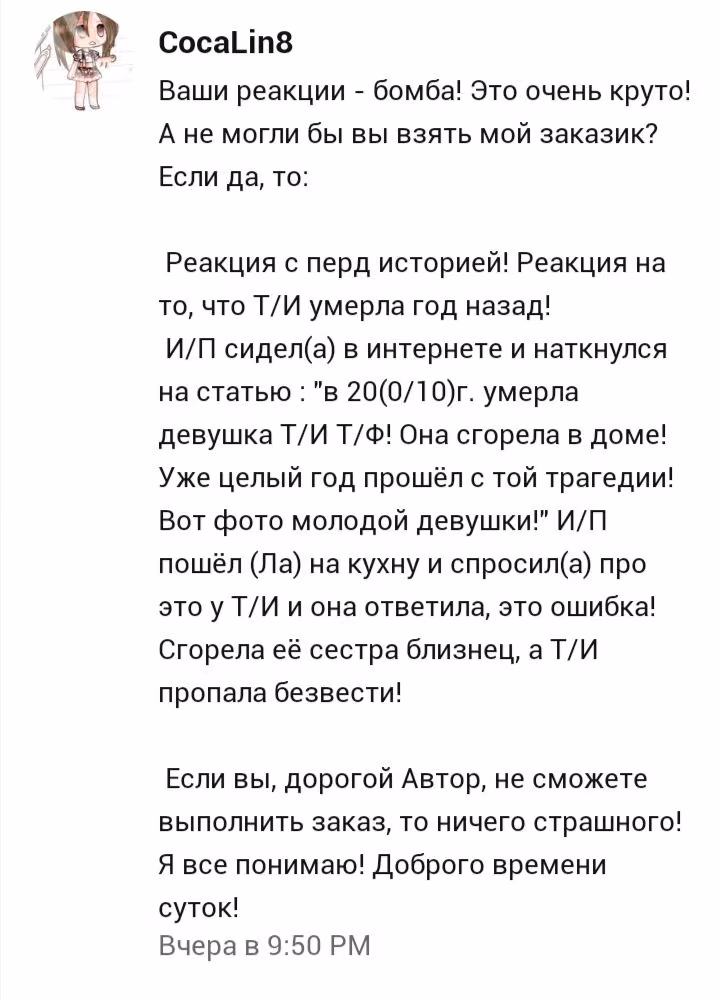 CocaLin8

Ваши реакции - бомба! Это очень круто! А не могли бы вы взять мой заказик? Если да, то:

Реакция с перд историей! Реакция на то, что Т/И умерла год назад!
И/П сидел(а) в интернете и наткнулся на статью : "в 20(0/10)г. умерла девушка Т/И Т/Ф! Она сгорела в доме! Уже целый год прошёл с той трагедии! Вот фото молодой девушки!" И/П пошёл (Ла) на кухну и спросил(а) про это у Т/И и она ответила, это ошибка! Сгорела её сестра близнец, а Т/И пропала безвести!

Если вы, дорогой Автор, не сможете выполнить заказ, то ничего страшного! Я все понимаю! Доброго времени суток!

Вчера в 9:50 PM